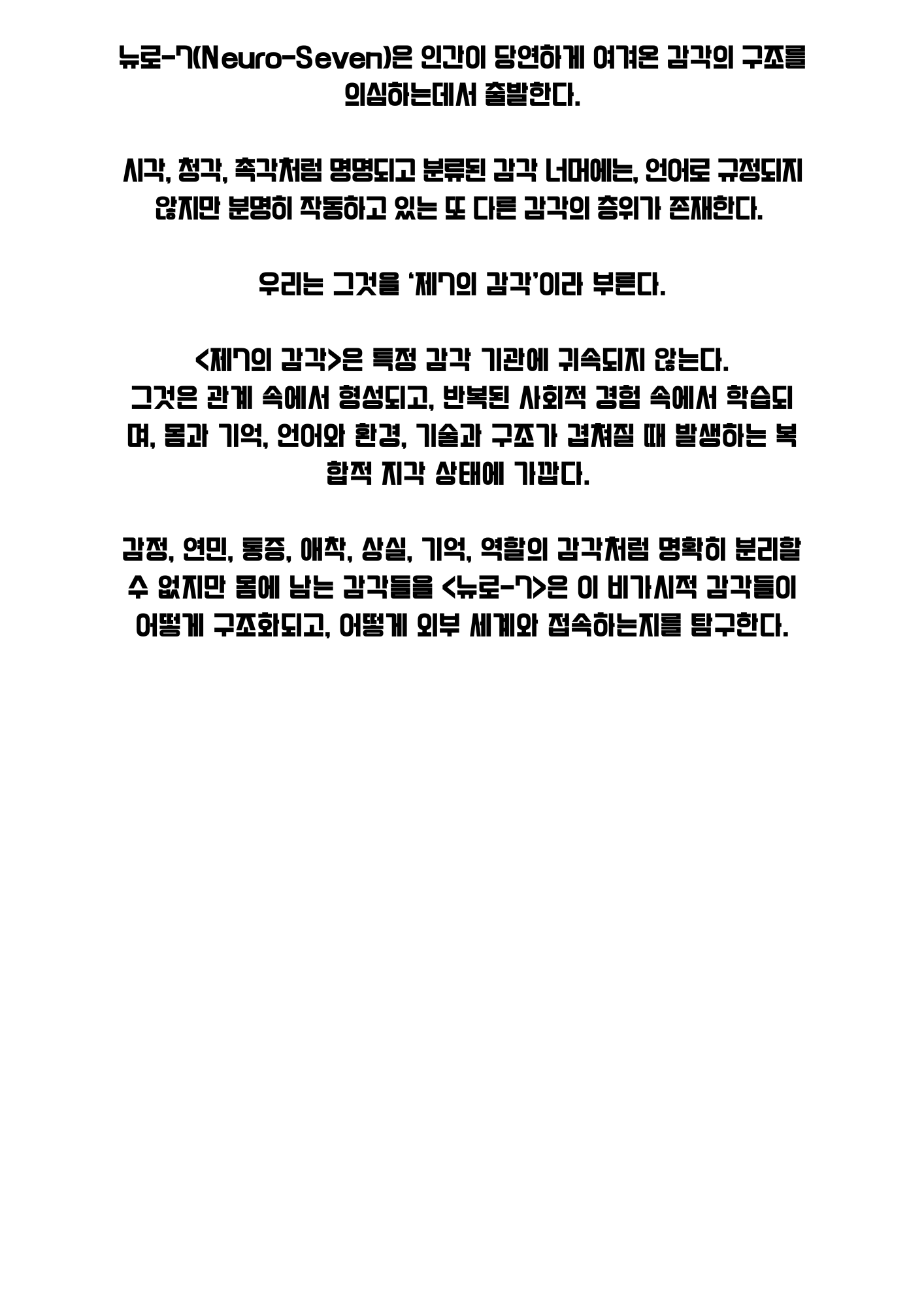 뉴로-7(Neuro-Seven)은 인간이 당연하게 여겨온 감각의 구조를 의심하는데서 출발한다.

시각, 청각, 촉각처럼 명명되고 분류된 감각 너머에는, 언어로 규정되지 않지만 분명히 작동하고 있는 또 다른 감각의 층위가 존재한다.

우리는 그것을 '제7의 감각'이라 부른다.

<제7의 감각>은 특정 감각 기관에 귀속되지 않는다.
그것은 관계 속에서 형성되고, 반복된 사회적 경험 속에서 학습되며, 몸과 기억, 언어와 환경, 기술과 구조가 겹쳐질 때 발생하는 복합적 지각 상태에 가깝다.

감정, 연민, 통증, 애착, 상실, 기억, 역할의 감각처럼 명확히 분리할 수 없지만 몸에 남는 감각들을 <뉴로-7>은 이 비가시적 감각들이 어떻게 구조화되고, 어떻게 외부 세계와 접속하는지를 탐구한다.